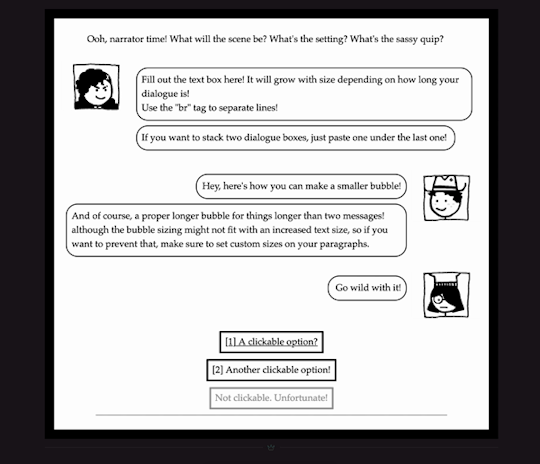 Ooh, narrator time! What will the scene be? What's the setting? What's the sassy quip?

Fill out the text box here! It will grow with size depending on how long your dialogue is!
Use the "br" tag to separate lines!

If you want to stack two dialogue boxes, just paste one under the last one!

Hey, here's how you can make a smaller bubble!

And of course, a proper longer bubble for things longer than two messages! although the bubble sizing might not fit with an increased text size, so if you want to prevent that, make sure to set custom sizes on your paragraphs.

Go wild with it!

[1] A clickable option?

[2] Another clickable option!

Not clickable. Unfortunate!